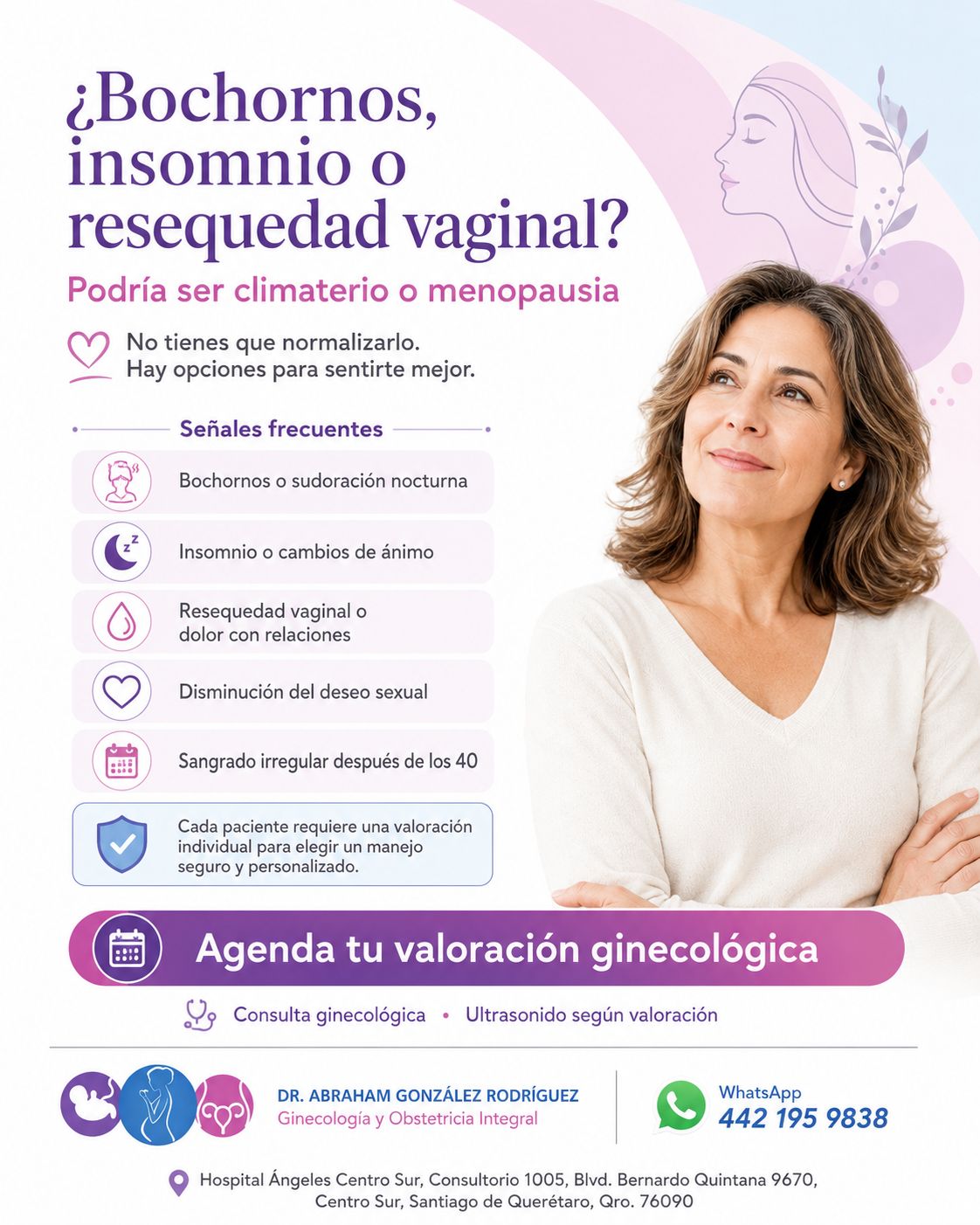 ¿Bochornos, insomnio o resequedad vaginal?

Podría ser climaterio o menopausia

No tienes que normalizarlo.
Hay opciones para sentirte mejor.

Señales frecuentes

Bochornos o sudoración nocturna

Insomnio o cambios de ánimo

Resequedad vaginal o dolor con relaciones

Disminución del deseo sexual

Sangrado irregular después de los 40

Cada paciente requiere una valoración individual para elegir un manejo seguro y personalizado.

Agenda tu valoración ginecológica

Consulta ginecológica • Ultrasonido según valoración

DR. ABRAHAM GONZÁLEZ RODRÍGUEZ
Ginecología y Obstetricia Integral

WhatsApp
442 195 9838

Hospital Ángeles Centro Sur, Consultorio 1005, Blvd. Bernardo Quintana 9670,
Centro Sur, Santiago de Querétaro, Qro. 76090